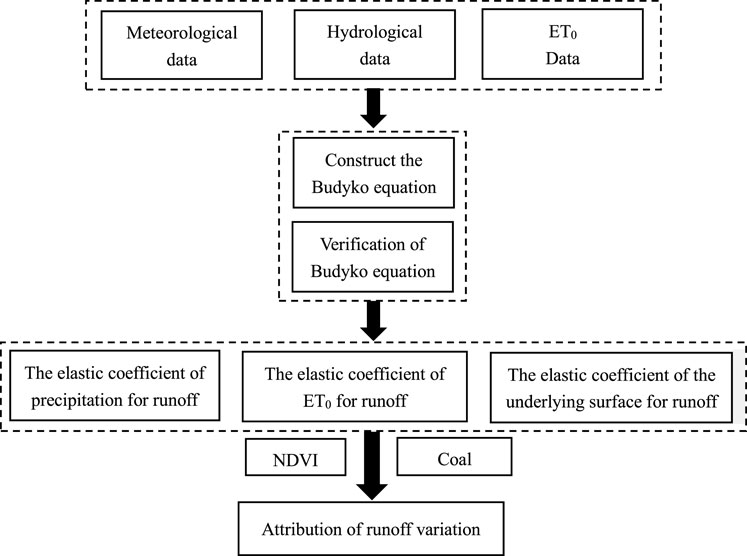 Meteorological data

Hydrological data

$ET_0$ Data

Construct the Budyko equation

Verification of Budyko equation

The elastic coefficient of precipitation for runoff

The elastic coefficient of $ET_0$ for runoff

The elastic coefficient of the underlying surface for runoff

NDVI

Coal

Attribution of runoff variation